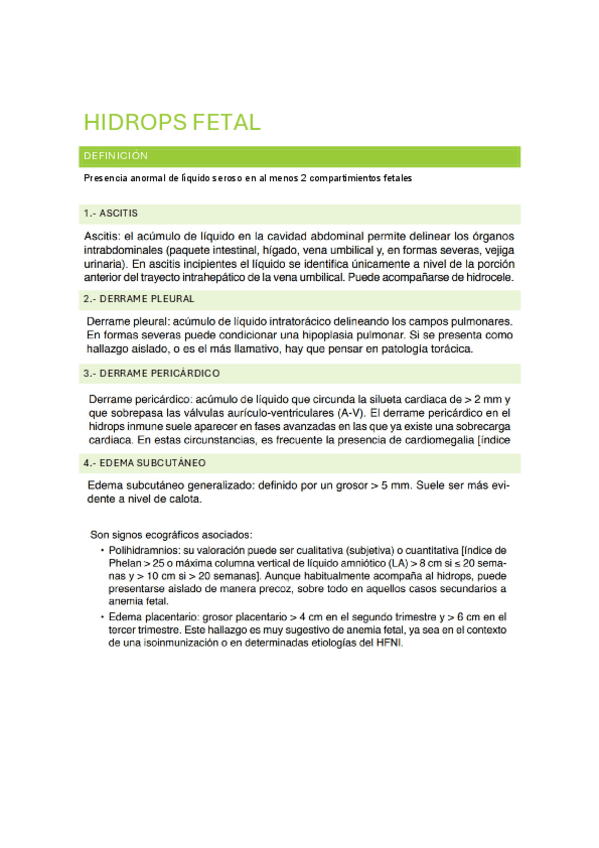 HIDROPS FETAL

DEFINICIÓN

Presencia anormal de líquido seroso en al menos 2 compartimientos fetales

1.- ASCITIS

Ascitis: el acúmulo de líquido en la cavidad abdominal permite delinear los órganos intrabdominales (paquete intestinal, hígado, vena umbilical y, en formas severas, vejiga urinaria). En ascitis incipientes el líquido se identifica únicamente a nivel de la porción anterior del trayecto intrahepático de la vena umbilical. Puede acompañarse de hidrocele.

2.- DERRAME PLEURAL

Derrame pleural: acúmulo de líquido intratorácico delineando los campos pulmonares. En formas severas puede condicionar una hipoplasia pulmonar. Si se presenta como hallazgo aislado, o es el más llamativo, hay que pensar en patología torácica.

3.- DERRAME PERICÁRDICO

Derrame pericárdico: acúmulo de líquido que circunda la silueta cardiaca de > 2 mm y que sobrepasa las válvulas aurículo-ventriculares (A-V). El derrame pericárdico en el hidrops inmune suele aparecer en fases avanzadas en las que ya existe una sobrecarga cardiaca. En estas circunstancias, es frecuente la presencia de cardiomegalia [índice

4.- EDEMA SUBCUTÁNEO

Edema subcutáneo generalizado: definido por un grosor > 5 mm. Suele ser más evidente a nivel de calota.

Son signos ecográficos asociados:

• Polihidramnios: su valoración puede ser cualitativa (subjetiva) o cuantitativa [índice de Phelan > 25 o máxima columna vertical de líquido amniótico (LA) > 8 cm si ≤ 20 semanas y > 10 cm si > 20 semanas]. Aunque habitualmente acompaña al hidrops, puede presentarse aislado de manera precoz, sobre todo en aquellos casos secundarios a anemia fetal.

• Edema placentario: grosor placentario > 4 cm en el segundo trimestre y > 6 cm en el tercer trimestre. Este hallazgo es muy sugestivo de anemia fetal, ya sea en el contexto de una isoinmunización o en determinadas etiologías del HFNI.